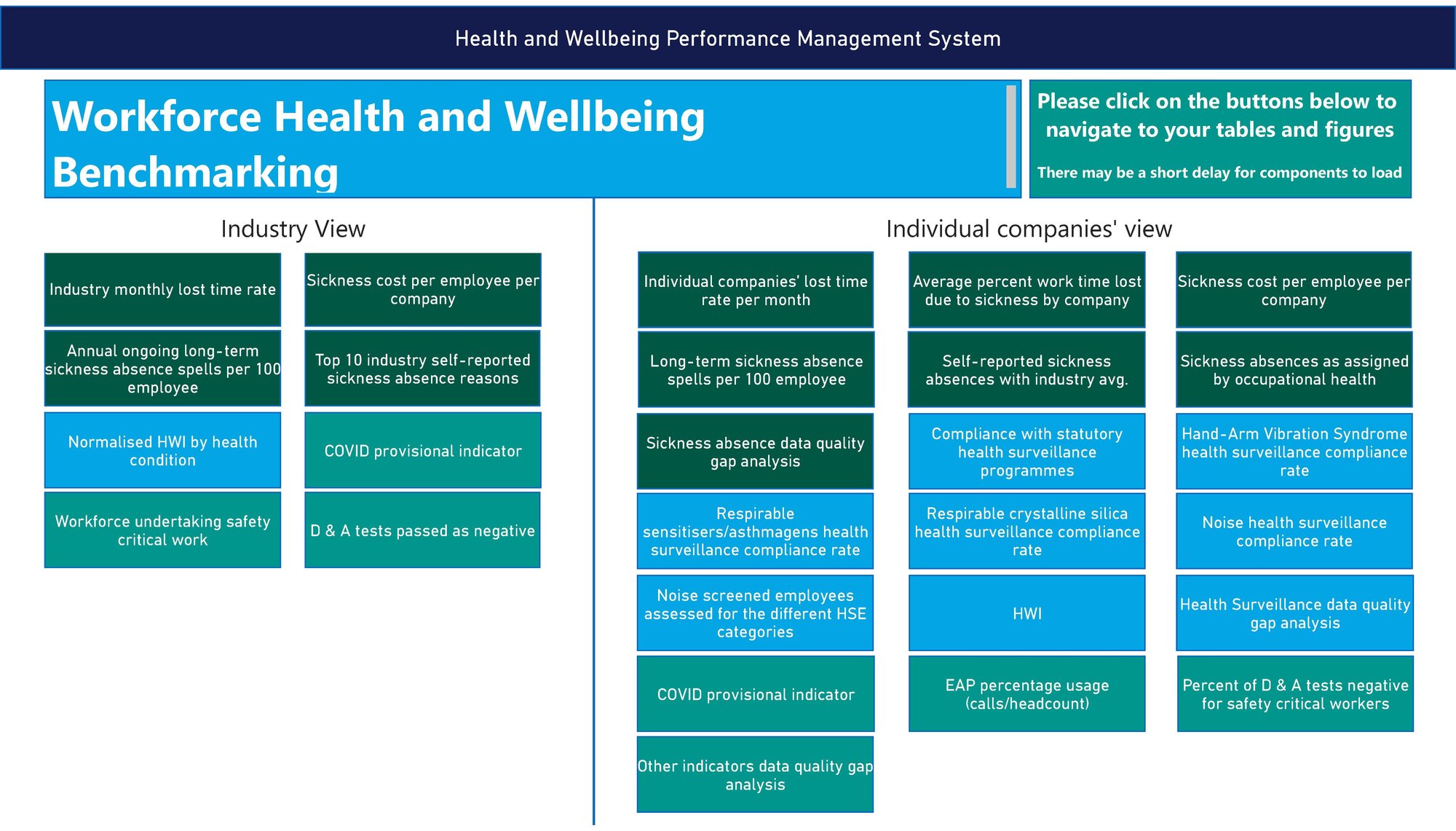 Health and Wellbeing Performance Management System

Workforce Health and Wellbeing Benchmarking

Please click on the buttons below to navigate to your tables and figures

There may be a short delay for components to load

Industry View

Industry monthly lost time rate

Sickness cost per employee per company

Annual ongoing long-term sickness absence spells per 100 employee

Top 10 industry self-reported sickness absence reasons

Normalised HWI by health condition

COVID provisional indicator

Workforce undertaking safety critical work

D & A tests passed as negative

Individual companies' view

Individual companies' lost time rate per month

Average percent work time lost due to sickness by company

Sickness cost per employee per company

Long-term sickness absence spells per 100 employee

Self-reported sickness absences with industry avg.

Sickness absences as assigned by occupational health

Sickness absence data quality gap analysis

Compliance with statutory health surveillance programmes

Hand-Arm Vibration Syndrome health surveillance compliance rate

Respirable sensitisers/asthmagens health surveillance compliance rate

Respirable crystalline silica health surveillance compliance rate

Noise health surveillance compliance rate

Noise screened employees assessed for the different HSE categories

HWI

Health Surveillance data quality gap analysis

COVID provisional indicator

EAP percentage usage (calls/headcount)

Percent of D & A tests negative for safety critical workers

Other indicators data quality gap analysis